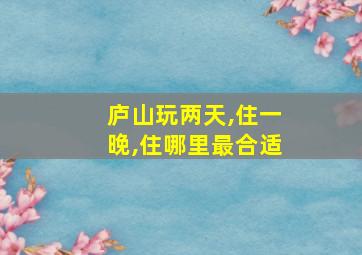 庐山玩两天,住一晚,住哪里最合适